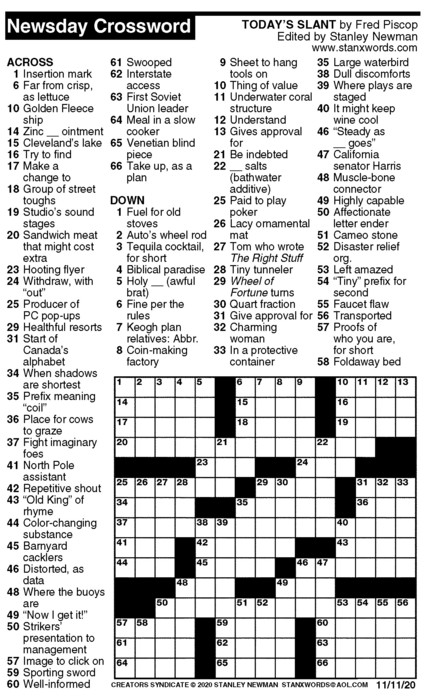 Newsday Crossword

TODAY'S SLANT by Fred Piscop
Edited by Stanley Newman
www.stanxwords.com

ACROSS
1 Insertion mark
6 Far from crisp, as lettuce
10 Golden Fleece ship
14 Zinc __ ointment
15 Cleveland's lake
16 Try to find
17 Make a change to
18 Group of street toughs
19 Studio's sound stages
20 Sandwich meat that might cost extra
23 Hooting flyer
24 Withdraw, with "out"
25 Producer of PC pop-ups
29 Healthful resorts
31 Start of Canada's alphabet
34 When shadows are shortest
35 Prefix meaning "coil"
36 Place for cows to graze
37 Fight imaginary foes
41 North Pole assistant
42 Repetitive shout
43 "Old King" of rhyme
44 Color-changing substance
45 Barnyard cacklers
46 Distorted, as data
48 Where the buoys are
49 "Now I get it!"
50 Strikers' presentation to management
57 Image to click on
59 Sporting sword
60 Well-informed
61 Swooped
62 Interstate access
63 First Soviet Union leader
64 Meal in a slow cooker
65 Venetian blind piece
66 Take up, as a plan

DOWN
1 Fuel for old stoves
2 Auto's wheel rod
3 Tequila cocktail, for short
4 Biblical paradise
5 Holy __ (awful brat)
6 Fine per the rules
7 Keogh plan relatives: Abbr.
8 Coin-making factory
9 Sheet to hang tools on
10 Thing of value
11 Underwater coral structure
12 Understand
13 Gives approval for
21 Be indebted
22 __ salts (bathwater additive)
25 Paid to play poker
26 Lacy ornamental mat
27 Tom who wrote The Right Stuff
28 Tiny tunneler
29 Wheel of Fortune turns
30 Quart fraction
31 Give approval for
32 Charming woman
33 In a protective container
35 Large waterbird
38 Dull discomforts
39 Where plays are staged
40 It might keep wine cool
46 "Steady as __ goes"
47 California senator Harris
48 Muscle-bone connector
49 Highly capable
50 Affectionate letter ender
51 Cameo stone
52 Disaster relief org.
53 Left amazed
54 "Tiny" prefix for second
55 Faucet flaw
56 Transported
57 Proofs of who you are, for short
58 Foldaway bed

1 2 3 4 5 6 7 8 9 10 11 12 13 14 15 16 17 18 19 20 21 22 23 24 25 26 27 28 29 30 31 32 33 34 35 36 37 38 39 40 41 42 43 44 45 46 47 48 49 50 51 52 53 54 55 56 57 58 59 60 61 62 63 64 65 66

CREATORS SYNDICATE © 2020 STANLEY NEWMAN STANXWORDS@AOL.COM 11/11/20